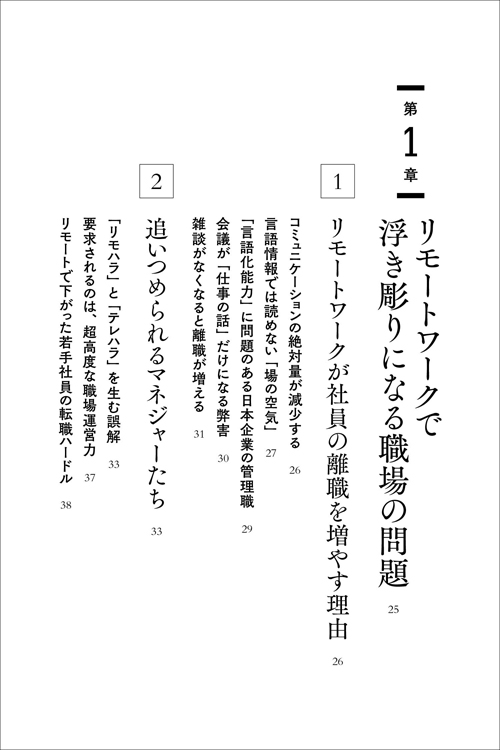 第1章

リモートワークで浮き彫りになる職場の問題 25

1 リモートワークが社員の離職を増やす理由 26

コミュニケーションの絶対量が減少する 26
言語情報では読めない「場の空気」 27
「言語化能力」に問題のある日本企業の管理職 29
会議が「仕事の話」だけになる弊害 30
雑談がなくなると離職が増える 31

2 追いつめられるマネジャーたち 33

「リモハラ」と「テレハラ」を生む誤解 33
要求されるのは、超高度な職場運営力 37
リモートで下がった若手社員の転職ハードル 38